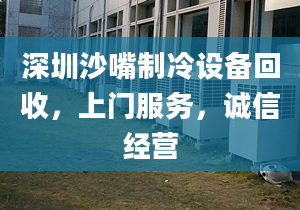 深圳沙嘴制冷设备回收，上门服务，诚信经营